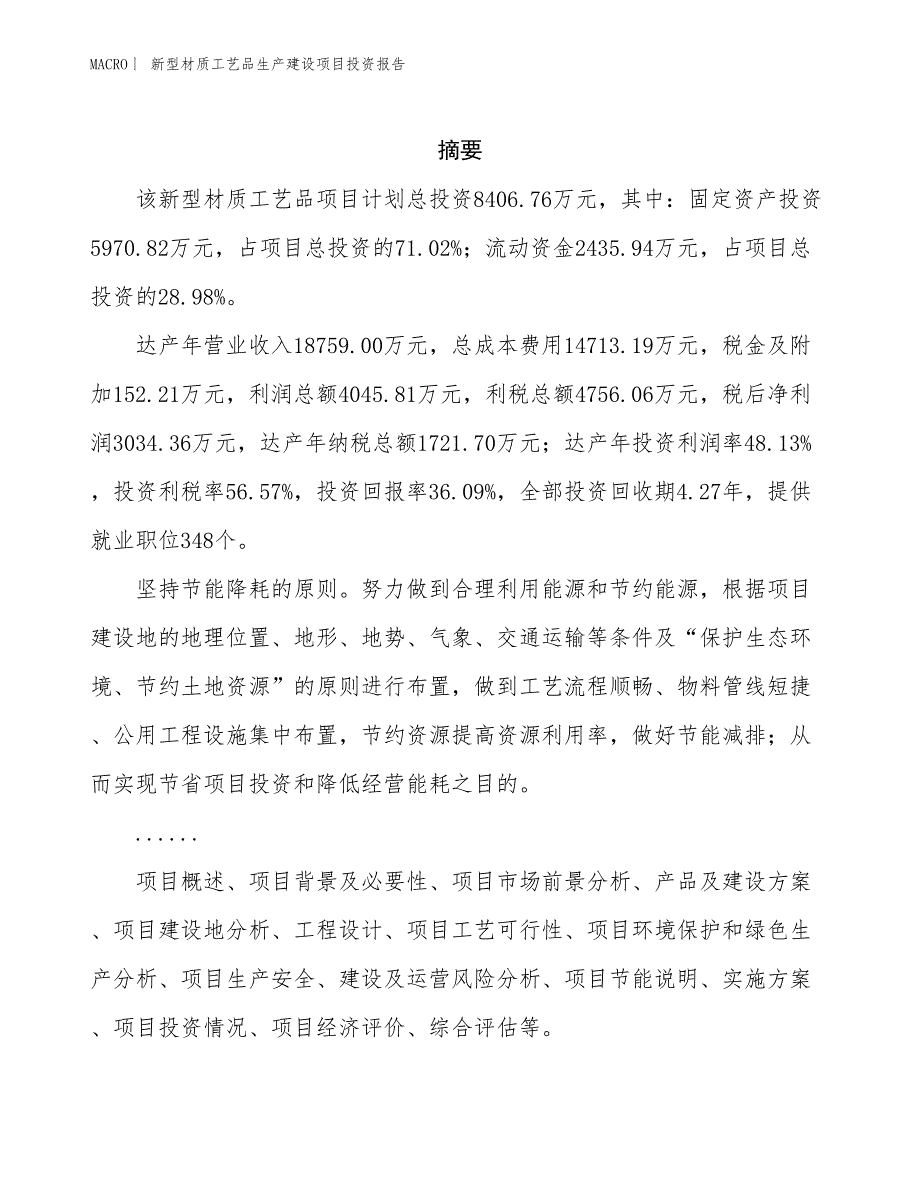 MACRO | 新型材质工艺品生产建设项目投资报告

摘要

该新型材质工艺品项目计划总投资8406.76万元，其中：固定资产投资5970.82万元，占项目总投资的71.02%；流动资金2435.94万元，占项目总投资的28.98%。

达产年营业收入18759.00万元，总成本费用14713.19万元，税金及附加152.21万元，利润总额4045.81万元，利税总额4756.06万元，税后净利润3034.36万元，达产年纳税总额1721.70万元；达产年投资利润率48.13%，投资利税率56.57%，投资回报率36.09%，全部投资回收期4.27年，提供就业职位348个。

坚持节能降耗的原则。努力做到合理利用能源和节约能源，根据项目建设地的地理位置、地形、地势、气象、交通运输等条件及“保护生态环境、节约土地资源”的原则进行布置，做到工艺流程顺畅、物料管线短捷、公用工程设施集中布置，节约资源提高资源利用率，做好节能减排；从而实现节省项目投资和降低经营能耗之目的。

......

项目概述、项目背景及必要性、项目市场前景分析、产品及建设方案、项目建设地分析、工程设计、项目工艺可行性、项目环境保护和绿色生产分析、项目生产安全、建设及运营风险分析、项目节能说明、实施方案、项目投资情况、项目经济评价、综合评估等。